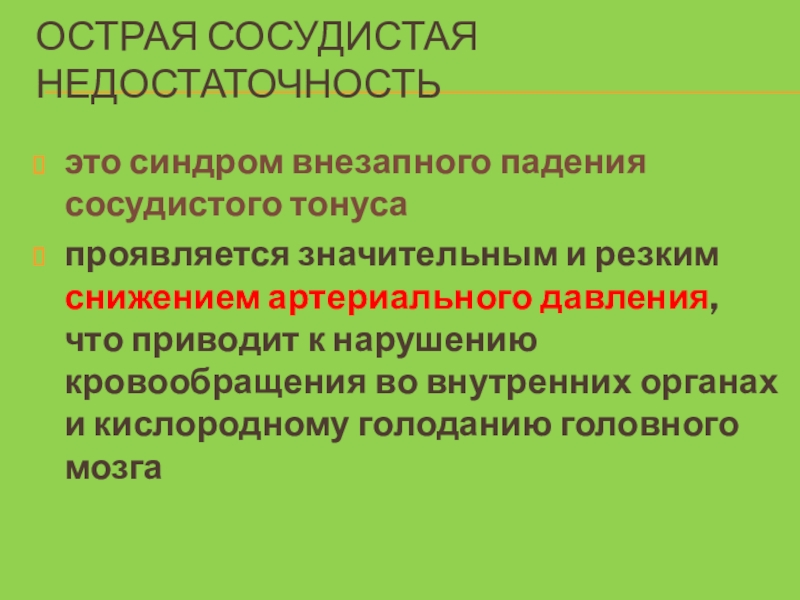 ОСТРАЯ СОСУДИСТАЯ НЕДОСТАТОЧНОСТЬ

это синдром внезапного падения сосудистого тонуса

проявляется значительным и резким снижением артериального давления, что приводит к нарушению кровообращения во внутренних органах и кислородному голоданию головного мозга